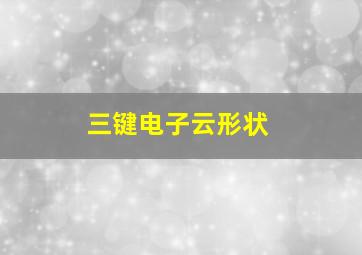 三键电子云形状